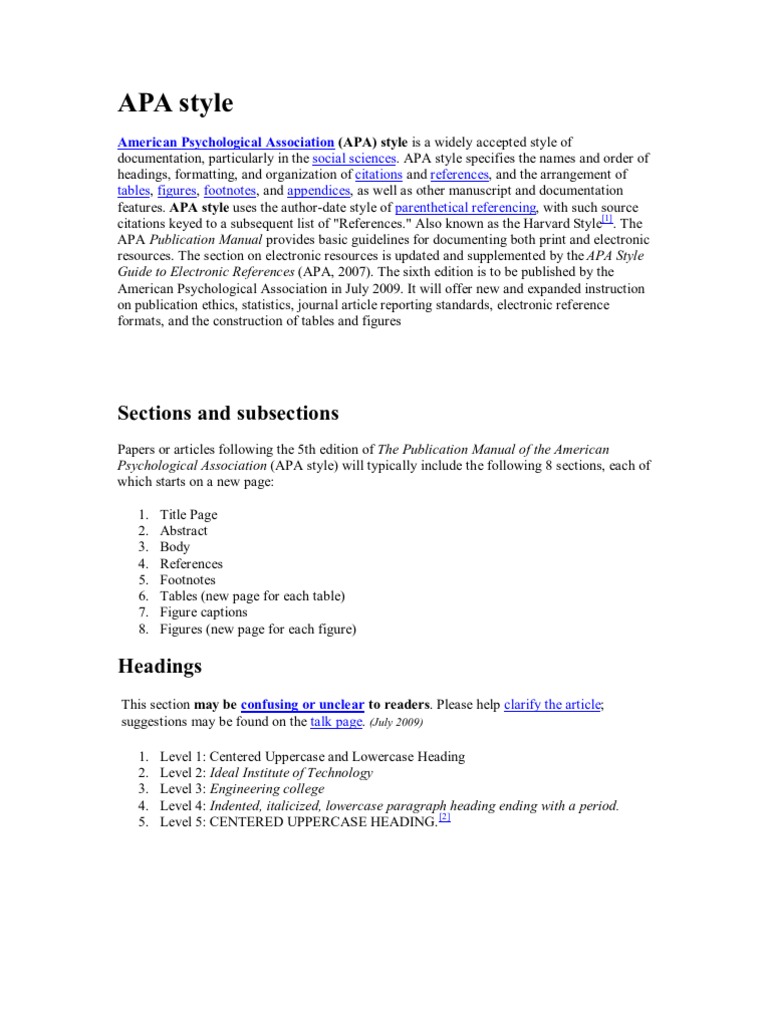 APA style

American Psychological Association (APA) style is a widely accepted style of documentation, particularly in the social sciences. APA style specifies the names and order of headings, formatting, and organization of citations and references, and the arrangement of tables, figures, footnotes, and appendices, as well as other manuscript and documentation features. APA style uses the author-date style of parenthetical referencing, with such source citations keyed to a subsequent list of "References." Also known as the Harvard Style[1]. The APA Publication Manual provides basic guidelines for documenting both print and electronic resources. The section on electronic resources is updated and supplemented by the APA Style Guide to Electronic References (APA, 2007). The sixth edition is to be published by the American Psychological Association in July 2009. It will offer new and expanded instruction on publication ethics, statistics, journal article reporting standards, electronic reference formats, and the construction of tables and figures

Sections and subsections

Papers or articles following the 5th edition of The Publication Manual of the American Psychological Association (APA style) will typically include the following 8 sections, each of which starts on a new page:

1. Title Page
2. Abstract
3. Body
4. References
5. Footnotes
6. Tables (new page for each table)
7. Figure captions
8. Figures (new page for each figure)

Headings

This section may be confusing or unclear to readers. Please help clarify the article; suggestions may be found on the talk page. (July 2009)

1. Level 1: Centered Uppercase and Lowercase Heading
2. Level 2: Ideal Institute of Technology
3. Level 3: Engineering college
4. Level 4: Indented, italicized, lowercase paragraph heading ending with a period.
5. Level 5: CENTERED UPPERCASE HEADING.[2]